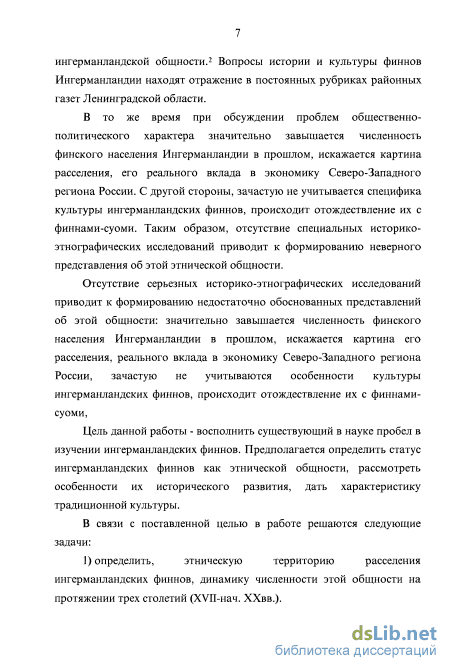 7

ингерманландской общности.$^2$ Вопросы истории и культуры финнов Ингерманландии находят отражение в постоянных рубриках районных газет Ленинградской области.

В то же время при обсуждении проблем общественно-политического характера значительно завышается численность финского населения Ингерманландии в прошлом, искажается картина расселения, его реального вклада в экономику Северо-Западного региона России. С другой стороны, зачастую не учитывается специфика культуры ингерманландских финнов, происходит отождествление их с финнами-суоми. Таким образом, отсутствие специальных историко-этнографических исследований приводит к формированию неверного представления об этой этнической общности.

Отсутствие серьезных историко-этнографических исследований приводит к формированию недостаточно обоснованных представлений об этой общности: значительно завышается численность финского населения Ингерманландии в прошлом, искажается картина его расселения, реального вклада в экономику Северо-Западного региона России, зачастую не учитываются особенности культуры ингерманландских финнов, происходит отождествление их с финнами-суоми,

Цель данной работы - восполнить существующий в науке пробел в изучении ингерманландских финнов. Предполагается определить статус ингерманландских финнов как этнической общности, рассмотреть особенности их исторического развития, дать характеристику традиционной культуры.

В связи с поставленной целью в работе решаются следующие задачи:

1) определить, этническую территорию расселения ингерманландских финнов, динамику численности этой общности на протяжении трех столетий (XVII-нач. XXвв.).

dsLib.net
библиотека диссертаций